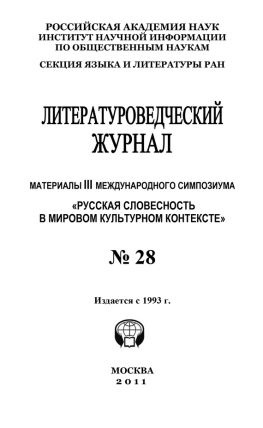 РОССИЙСКАЯ АКАДЕМИЯ НАУК
ИНСТИТУТ НАУЧНОЙ ИНФОРМАЦИИ
ПО ОБЩЕСТВЕННЫМ НАУКАМ

СЕКЦИЯ ЯЗЫКА И ЛИТЕРАТУРЫ РАН

ЛИТЕРАТУРОВЕДЧЕСКИЙ
ЖУРНАЛ

МАТЕРИАЛЫ III МЕЖДУНАРОДНОГО СИМПОЗИУМА
«РУССКАЯ СЛОВЕСНОСТЬ
В МИРОВОМ КУЛЬТУРНОМ КОНТЕКСТЕ»

№ 28

Издается с 1993 г.

МОСКВА
2011